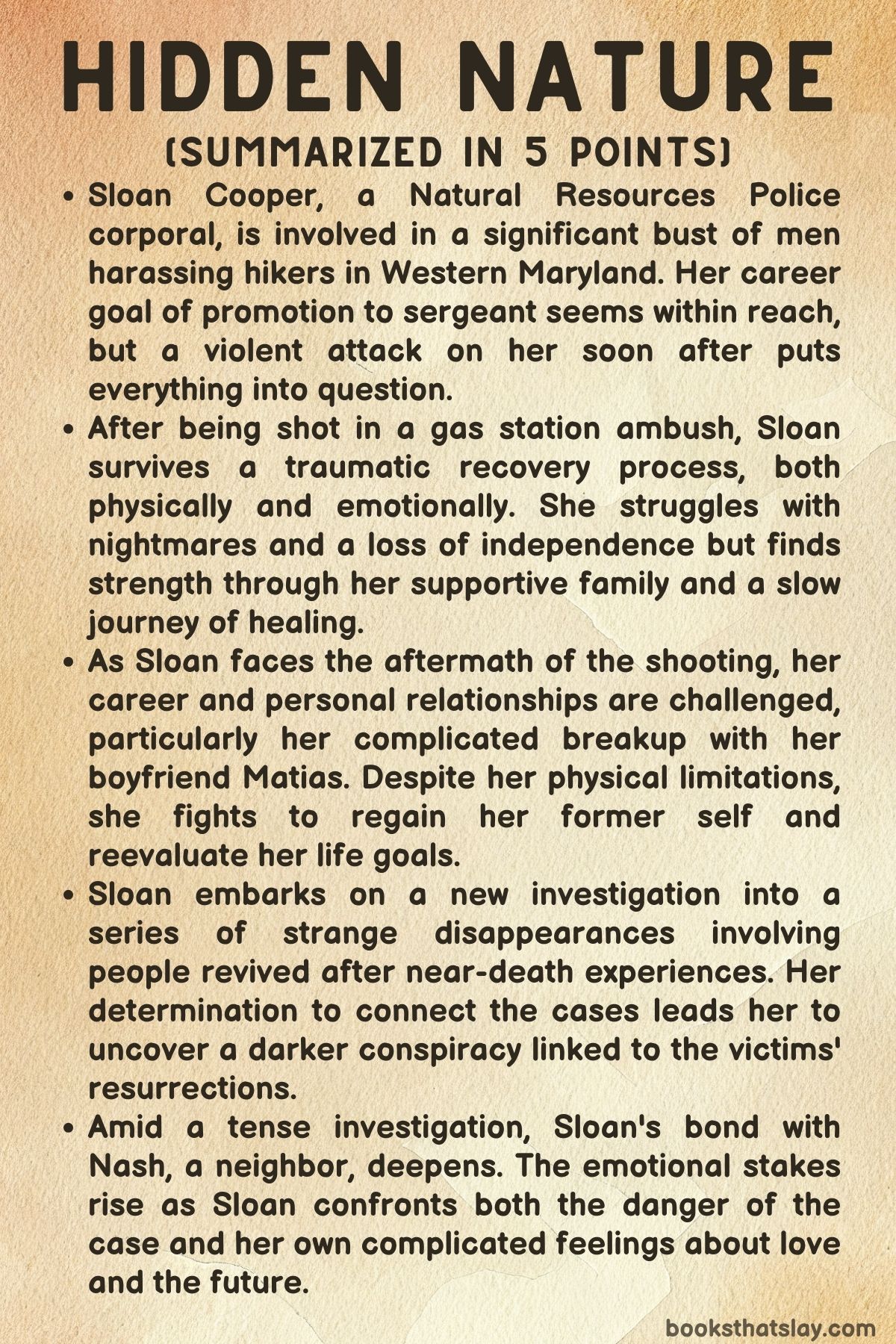 HIDDEN NATURE
(SUMMARIZED IN 5 POINTS)

• Sloan Cooper, a Natural Resources Police corporal, is involved in a significant bust of men harassing hikers in Western Maryland. Her career goal of promotion to sergeant seems within reach, but a violent attack on her soon after puts everything into question.

• After being shot in a gas station ambush, Sloan survives a traumatic recovery process, both physically and emotionally. She struggles with nightmares and a loss of independence but finds strength through her supportive family and a slow journey of healing.

• As Sloan faces the aftermath of the shooting, her career and personal relationships are challenged, particularly her complicated breakup with her boyfriend Matias. Despite her physical limitations, she fights to regain her former self and reevaluate her life goals.

• Sloan embarks on a new investigation into a series of strange disappearances involving people revived after near-death experiences. Her determination to connect the cases leads her to uncover a darker conspiracy linked to the victims' resurrections.

• Amid a tense investigation, Sloan's bond with Nash, a neighbor, deepens. The emotional stakes rise as Sloan confronts both the danger of the case and her own complicated feelings about love and the future.

booksthatslay.com